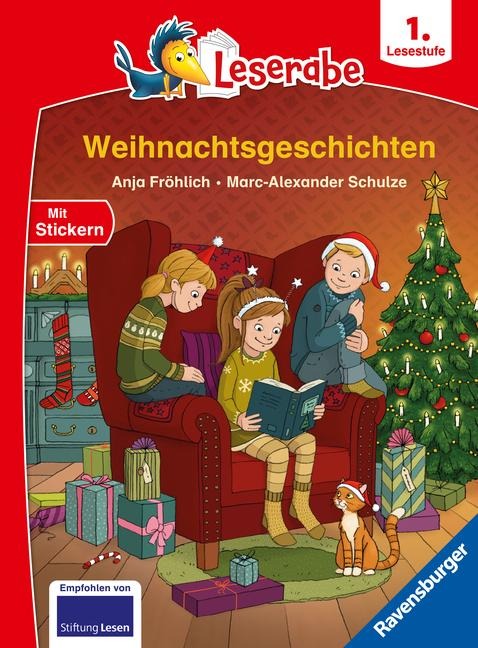 Leserabe

1. Lesestufe

Weihnachtsgeschichten

Anja Fröhlich • Marc-Alexander Schulze

Mit Stickern

Empfohlen von

Stiftung Lesen

Ravensburger